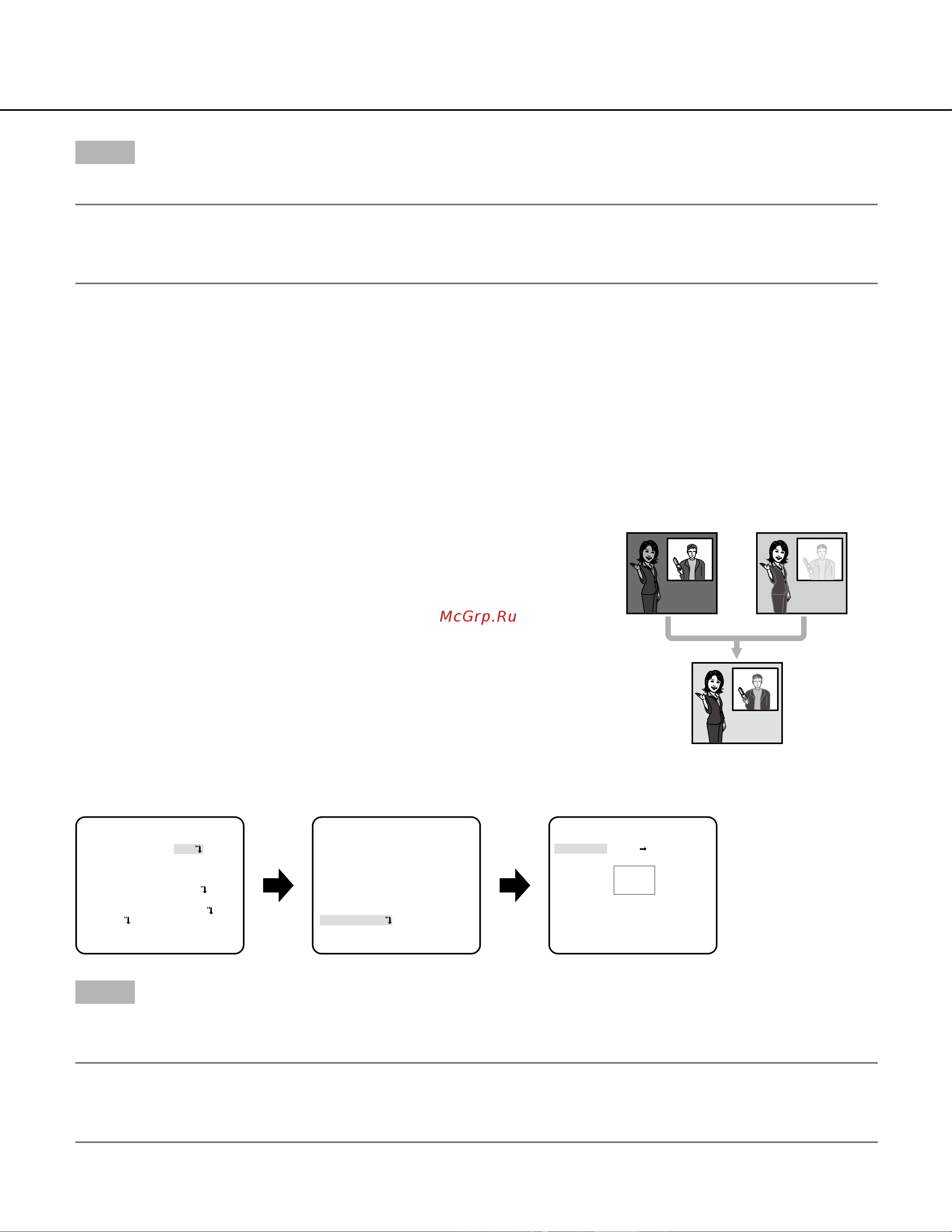 McGrp.Ru